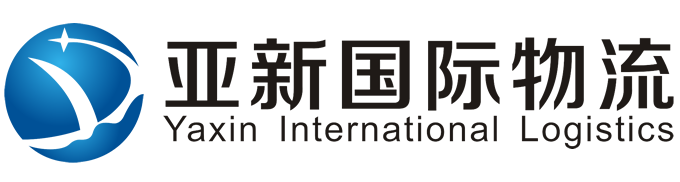 亚新国际物流
Yaxin International Logistics